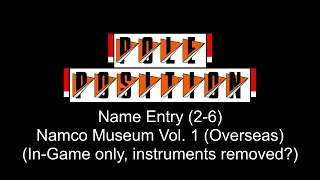 POLE
POSITION
Name Entry (2-6)
Namco Museum Vol. 1 (Overseas)
(In-Game only, instruments removed?)